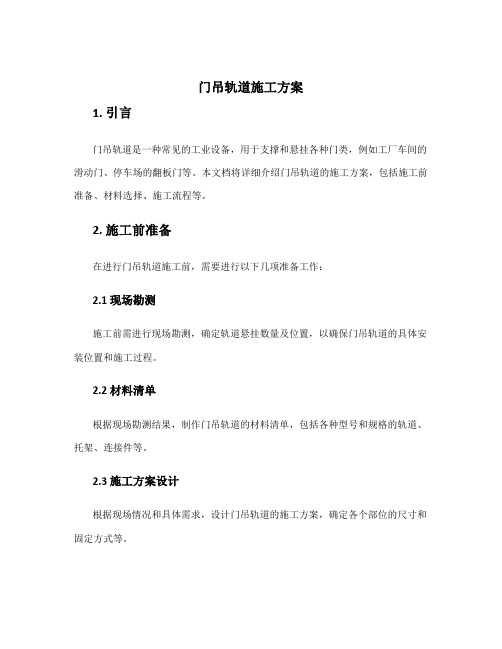 门吊轨道施工方案

1. 引言

门吊轨道是一种常见的工业设备，用于支撑和悬挂各种门类，例如工厂车间的滑动门、停车场的翻板门等。本文档将详细介绍门吊轨道的施工方案，包括施工前准备、材料选择、施工流程等。

2. 施工前准备

在进行门吊轨道施工前，需要进行以下几项准备工作：

2.1 现场勘测

施工前需进行现场勘测，确定轨道悬挂数量及位置，以确保门吊轨道的具体安装位置和施工过程。

2.2 材料清单

根据现场勘测结果，制作门吊轨道的材料清单，包括各种型号和规格的轨道、托架、连接件等。

2.3 施工方案设计

根据现场情况和具体需求，设计门吊轨道的施工方案，确定各个部位的尺寸和固定方式等。